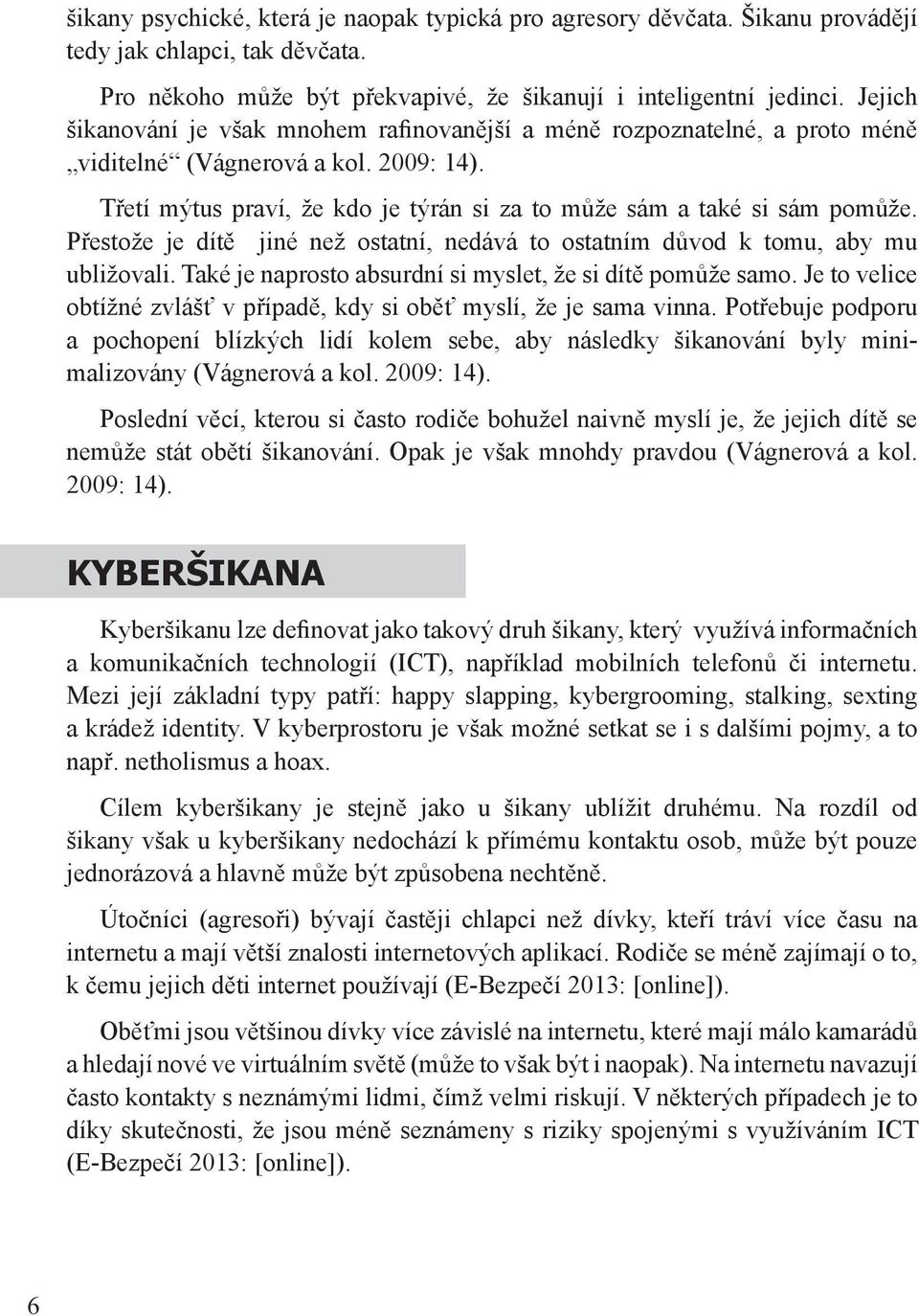 šikany psychické, která je naopak typická pro agresory děvčata. Šikanu provádějí tedy jak chlapci, tak děvčata.

Pro někoho může být překvapivé, že šikanují i inteligentní jedinci. Jejich šikanování je však mnohem rafinovanější a méně rozpoznatelné, a proto méně „viditelné“ (Vágnerová a kol. 2009: 14).

Třetí mýtus praví, že kdo je týrán si za to může sám a také si sám pomůže. Přestože je dítě jiné než ostatní, nedává to ostatním důvod k tomu, aby mu ubližovali. Také je naprosto absurdní si myslet, že si dítě pomůže samo. Je to velice obtížné zvlášť v případě, kdy si oběť myslí, že je sama vinna. Potřebuje podporu a pochopení blízkých lidí kolem sebe, aby následky šikanování byly minimalizovány (Vágnerová a kol. 2009: 14).

Poslední věcí, kterou si často rodiče bohužel naivně myslí je, že jejich dítě se nemůže stát obětí šikanování. Opak je však mnohdy pravdou (Vágnerová a kol. 2009: 14).

KYBERŠIKANA

Kyberšikanu lze definovat jako takový druh šikany, který využívá informačních a komunikačních technologií (ICT), například mobilních telefonů či internetu. Mezi její základní typy patří: happy slapping, kybergrooming, stalking, sexting a krádež identity. V kyberprostoru je však možné setkat se i s dalšími pojmy, a to např. netholismus a hoax.

Cílem kyberšikany je stejně jako u šikany ublížit druhému. Na rozdíl od šikany však u kyberšikany nedochází k přímému kontaktu osob, může být pouze jednorázová a hlavně může být způsobena nechtěně.

Útočníci (agresoři) bývají častěji chlapci než dívky, kteří tráví více času na internetu a mají větší znalosti internetových aplikací. Rodiče se méně zajímají o to, k čemu jejich děti internet používají (E-Bezpečí 2013: [online]).

Oběťmi jsou většinou dívky více závislé na internetu, které mají málo kamarádů a hledají nové ve virtuálním světě (může to však být i naopak). Na internetu navazují často kontakty s neznámými lidmi, čímž velmi riskují. V některých případech je to díky skutečnosti, že jsou méně seznámeny s riziky spojenými s využíváním ICT (E-Bezpečí 2013: [online]).

6